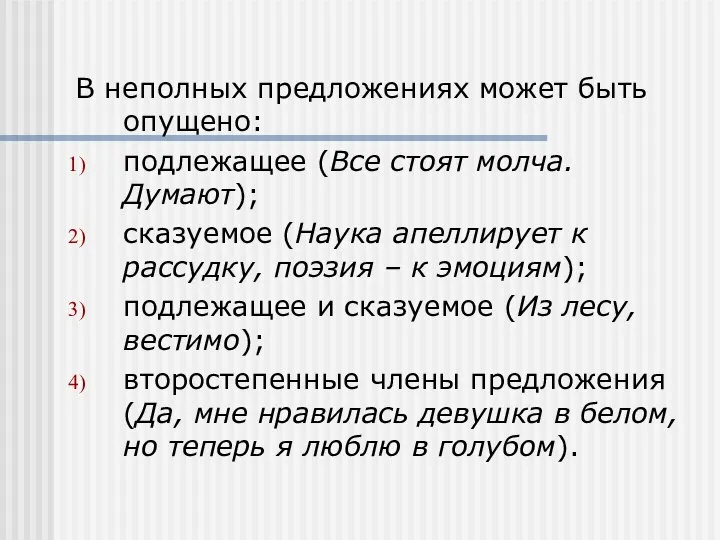 В неполных предложениях может быть опущено:

1) подлежащее (Все стоят молча. Думают);

2) сказуемое (Наука апеллирует к рассудку, поэзия – к эмоциям);

3) подлежащее и сказуемое (Из лесу, вестимо);

4) второстепенные члены предложения (Да, мне нравилась девушка в белом, но теперь я люблю в голубом).